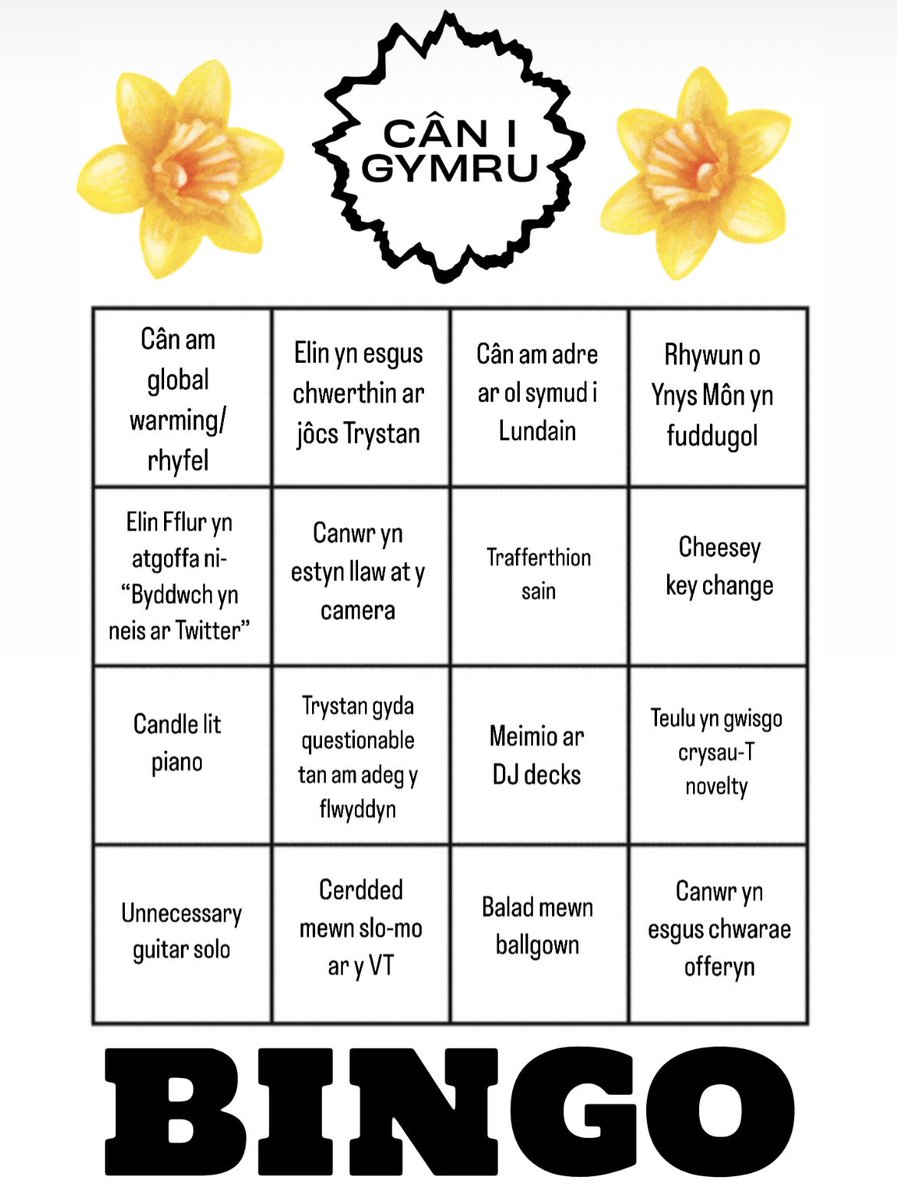 CÂN I GYMRU

| | | | |
|---|---|---|---|
| Cân am global warming/ rhyfel | Elin yn esgus chwerthin ar jôcs Trystan | Cân am adre ar ol symud i Lundain | Rhywun o Ynys Môn yn fuddugol |
| Elin Fflur yn atgoffa ni- "Byddwch yn neis ar Twitter" | Canwr yn estyn llaw at y camera | Trafferthion sain | Cheesey key change |
| Candle lit piano | Trystan gyda questionable tan am adeg y flwyddyn | Meimio ar DJ decks | Teulu yn gwisgo crysau-T novelty |
| Unnecessary guitar solo | Cerdded mewn slo-mo ar y VT | Balad mewn ballgown | Canwr yn esgus chwarae offeryn |

BINGO